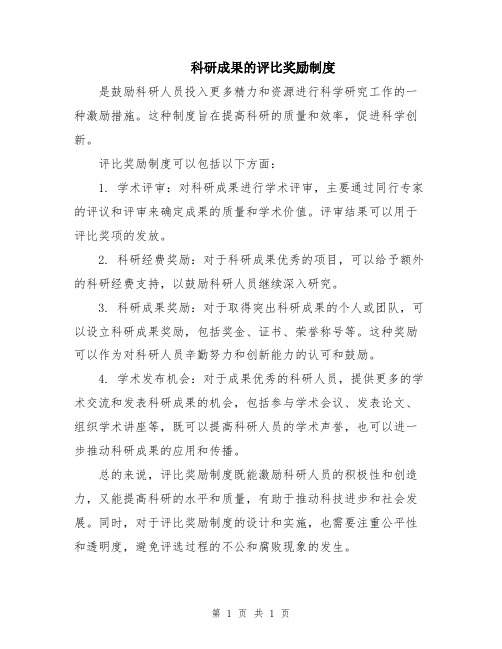 科研成果的评比奖励制度

是鼓励科研人员投入更多精力和资源进行科学研究工作的一种激励措施。这种制度旨在提高科研的质量和效率，促进科学创新。

评比奖励制度可以包括以下方面：

1. 学术评审：对科研成果进行学术评审，主要通过同行专家的评议和评审来确定成果的质量和学术价值。评审结果可以用于评比奖项的发放。

2. 科研经费奖励：对于科研成果优秀的项目，可以给予额外的科研经费支持，以鼓励科研人员继续深入研究。

3. 科研成果奖励：对于取得突出科研成果的个人或团队，可以设立科研成果奖励，包括奖金、证书、荣誉称号等。这种奖励可以作为对科研人员辛勤努力和创新能力的认可和鼓励。

4. 学术发布机会：对于成果优秀的科研人员，提供更多的学术交流和发表科研成果的机会，包括参与学术会议、发表论文、组织学术讲座等，既可以提高科研人员的学术声誉，也可以进一步推动科研成果的应用和传播。

总的来说，评比奖励制度既能激励科研人员的积极性和创造力，又能提高科研的水平和质量，有助于推动科技进步和社会发展。同时，对于评比奖励制度的设计和实施，也需要注重公平性和透明度，避免评选过程的不公和腐败现象的发生。

第 1 页 共 1 页